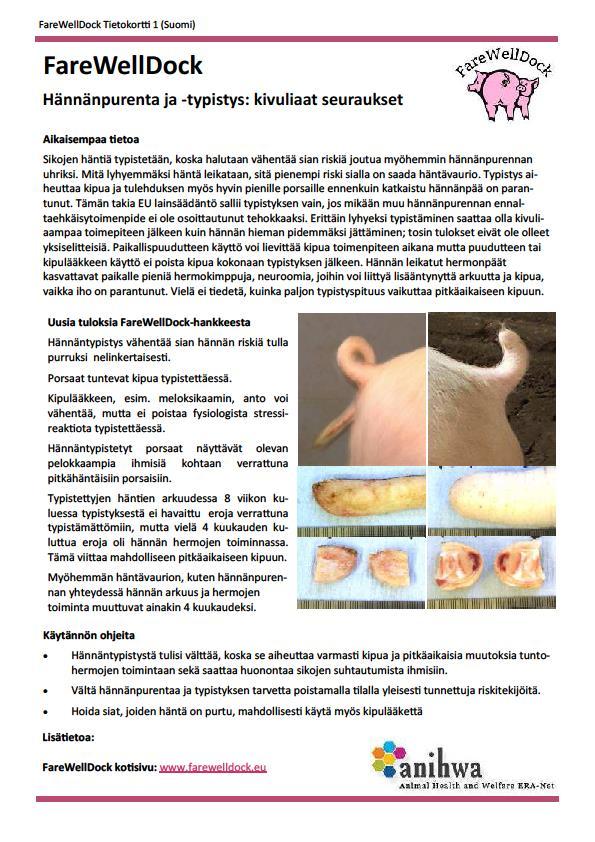 FareWellDock Tietokortti 1 (Suomi)

FareWellDock

FareWellDock

Hännänpurenta ja -typistys: kivuliaat seuraukset

Aikaisempaa tietoa

Sikojen häntiä typistetään, koska halutaan vähentää sian riskiä joutua myöhemmin hännänpurennan uhriksi. Mitä lyhyemmäksi häntä leikataan, sitä pienempi riski sialla on saada häntävaurio. Typistys aiheuttaa kipua ja tulehduksen myös hyvin pienille porsaille ennenkuin katkaistu hännänpää on parantunut. Tämän takia EU lainsäädäntö sallii typistyksen vain, jos mikään muu hännänpurennan ennaltaehkäisytoimenpide ei ole osoittautunut tehokkaaksi. Erittäin lyhyeksi typistäminen saattaa olla kivuliaampaa toimepiteen jälkeen kuin hännän hieman pidemmäksi jättäminen; tosin tulokset eivät ole olleet yksiselitteisiä. Paikallispuudutteen käyttö voi lievittää kipua toimenpiteen aikana mutta puudutteen tai kipulääkkeen käyttö ei poista kipua kokonaan typistyksen jälkeen. Hännän leikatut hermonpäät kasvattavat paikalle pieniä hermokimppuja, neuroomia, joihin voi liittyä lisääntynyttä arkuutta ja kipua, vaikka iho on parantunut. Vielä ei tiedetä, kuinka paljon typistyspituus vaikuttaa pitkäaikaiseen kipuun.

Uusia tuloksia FareWellDock-hankkeesta

Hännäntypistys vähentää sian hännän riskiä tulla purruksi nelinkertaisesti.

Porsaat tuntevat kipua typistettäessä.

Kipulääkkeen, esim. meloksikaamin, anto voi vähentää, mutta ei poistaa fysiologista stressireaktiota typistettäessä.

Hännäntypistetyt porsaat näyttävät olevan pelokkaampia ihmisiä kohtaan verrattuna pitkähäntäisiin porsaisiin.

Typistettyjen häntien arkuudessa 8 viikon kuluessa typistyksestä ei havaittu eroja verrattuna typistämättömiin, mutta vielä 4 kuukauden kuluttua eroja oli hännän hermojen toiminnassa. Tämä viittaa mahdolliseen pitkäaikaiseen kipuun.

Myöhemmän häntävaurion, kuten hännänpurennan yhteydessä hännän arkuus ja hermojen toiminta muuttuvat ainakin 4 kuukaudeksi.

Käytännön ohjeita

• Hännäntypistystä tulisi välttää, koska se aiheuttaa varmasti kipua ja pitkäaikaisia muutoksia tuntohermojen toimintaan sekä saattaa huonontaa sikojen suhtautumista ihmisiin.

• Vältä hännänpurentaa ja typistyksen tarvetta poistamalla tilalla yleisesti tunnettuja riskitekijöitä.

• Hoida siat, joiden häntä on purtu, mahdollisesti käytä myös kipulääkettä

Lisätietoa:

FareWellDock kotisivu: www.farewelldock.eu

anihwa
Animal Health and Welfare ERA-Net